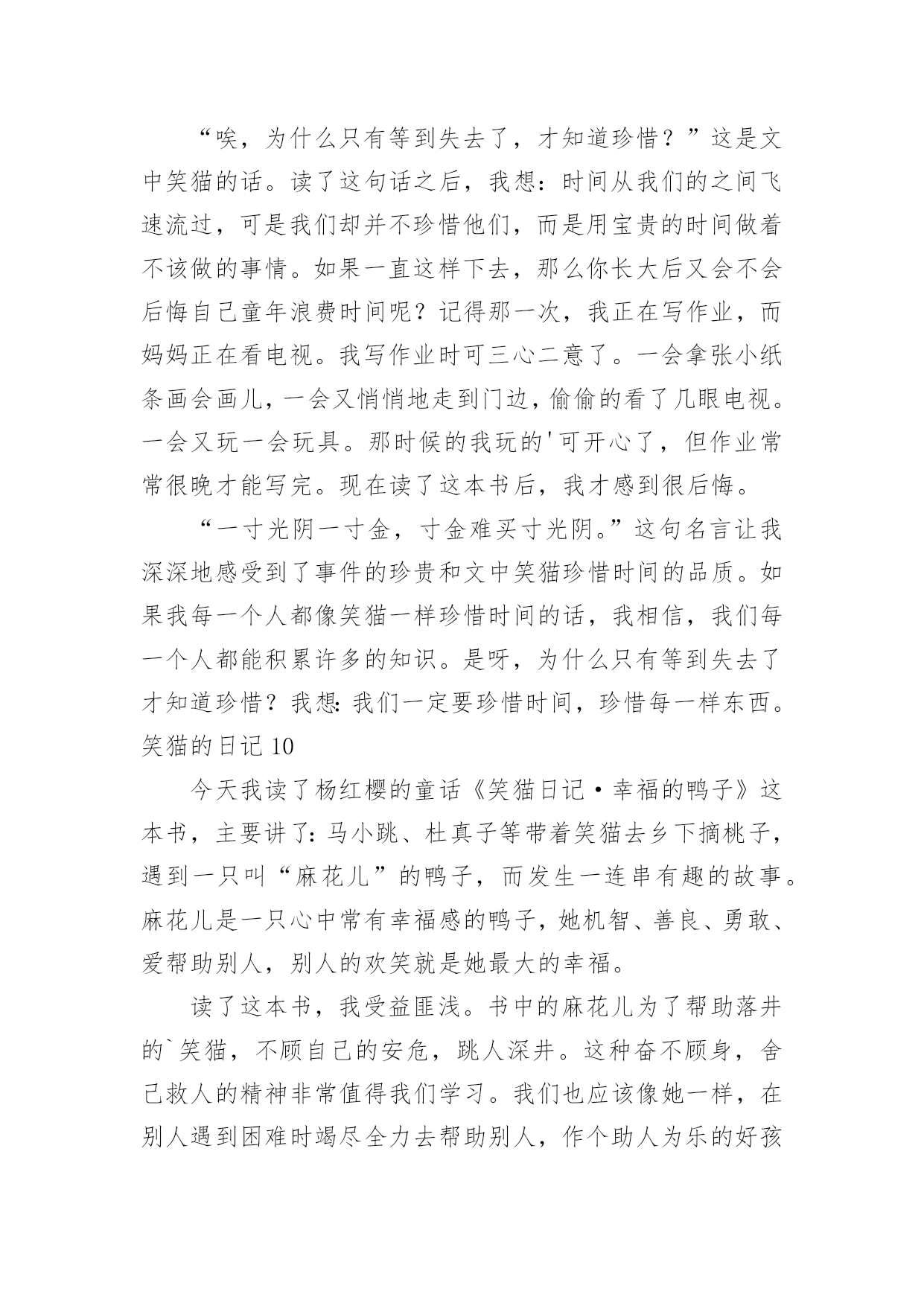 “唉，为什么只有等到失去了，才知道珍惜？”这是文中笑猫的话。读了这句话之后，我想：时间从我们的之间飞速流过，可是我们却并不珍惜他们，而是用宝贵的时间做着不该做的事情。如果一直这样下去，那么你长大后又会不会后悔自己童年浪费时间呢？记得那一次，我正在写作业，而妈妈正在看电视。我写作业时可三心二意了。一会拿张小纸条画会画儿，一会又悄悄地走到门边，偷偷的看了几眼电视。一会又玩一会玩具。那时候的我玩的'可开心了，但作业常常很晚才能写完。现在读了这本书后，我才感到很后悔。

“一寸光阴一寸金，寸金难买寸光阴。”这句名言让我深深地感受到了事件的珍贵和文中笑猫珍惜时间的品质。如果我每一个人都像笑猫一样珍惜时间的话，我相信，我们每一个人都能积累许多的知识。是呀，为什么只有等到失去了才知道珍惜？我想：我们一定要珍惜时间，珍惜每一样东西。

笑猫的日记 10

今天我读了杨红樱的童话《笑猫日记·幸福的鸭子》这本书，主要讲了：马小跳、杜真子等带着笑猫去乡下摘桃子，遇到一只叫“麻花儿”的鸭子，而发生一连串有趣的故事。麻花儿是一只心中常有幸福感的鸭子，她机智、善良、勇敢、爱帮助别人，别人的欢笑就是她最大的幸福。

读了这本书，我受益匪浅。书中的麻花儿为了帮助落井的`笑猫，不顾自己的安危，跳人深井。这种奋不顾身，舍己救人的精神非常值得我们学习。我们也应该像她一样，在别人遇到困难时竭尽全力去帮助别人，作个助人为乐的好孩